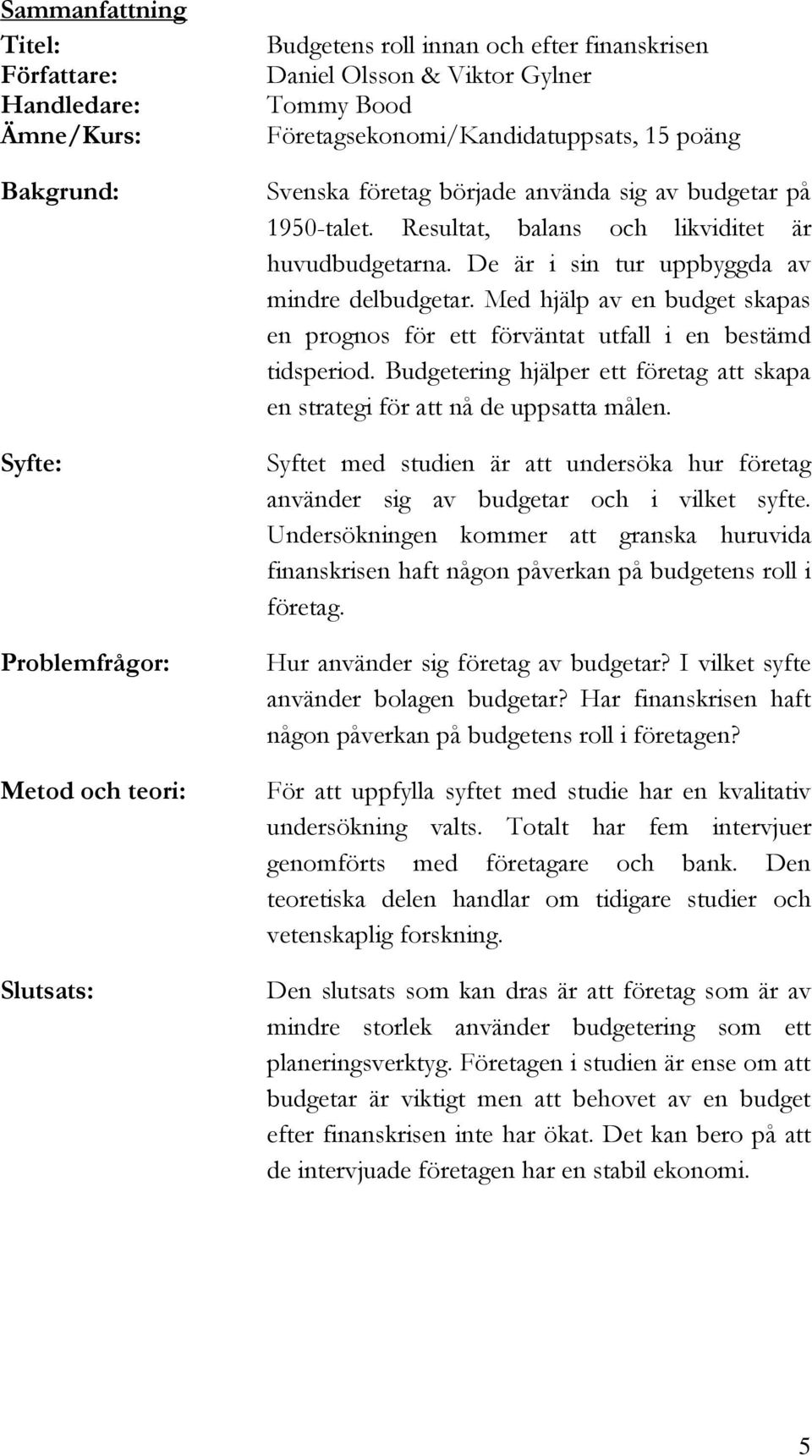 Sammanfattning

Titel: Budgetens roll innan och efter finanskrisen
Författare: Daniel Olsson & Viktor Gylner
Handledare: Tommy Bood
Ämne/Kurs: Företagsekonomi/Kandidatuppsats, 15 poäng

Bakgrund: Svenska företag började använda sig av budgetar på 1950-talet. Resultat, balans och likviditet är huvudbudgetarna. De är i sin tur uppbyggda av mindre delbudgetar. Med hjälp av en budget skapas en prognos för ett förväntat utfall i en bestämd tidsperiod. Budgetering hjälper ett företag att skapa en strategi för att nå de uppsatta målen.

Syfte: Syftet med studien är att undersöka hur företag använder sig av budgetar och i vilket syfte. Undersökningen kommer att granska huruvida finanskrisen haft någon påverkan på budgetens roll i företag.

Problemfrågor: Hur använder sig företag av budgetar? I vilket syfte använder bolagen budgetar? Har finanskrisen haft någon påverkan på budgetens roll i företagen?

Metod och teori: För att uppfylla syftet med studie har en kvalitativ undersökning valts. Totalt har fem intervjuer genomförts med företagare och bank. Den teoretiska delen handlar om tidigare studier och vetenskaplig forskning.

Slutsats: Den slutsats som kan dras är att företag som är av mindre storlek använder budgetering som ett planeringsverktyg. Företagen i studien är ense om att budgetar är viktigt men att behovet av en budget efter finanskrisen inte har ökat. Det kan bero på att de intervjuade företagen har en stabil ekonomi.

5